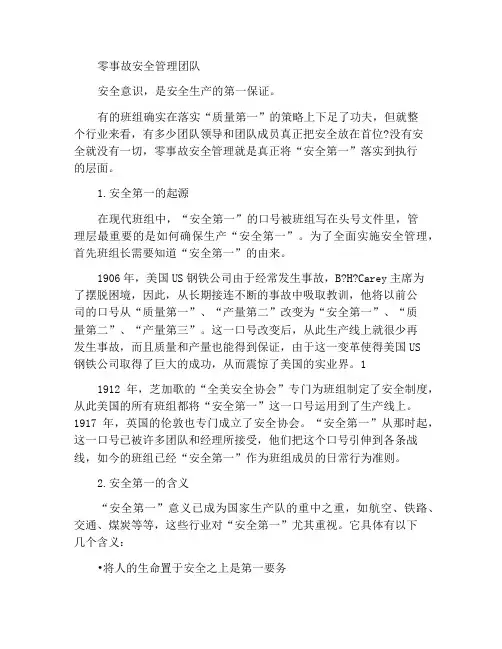 零事故安全管理团队

安全意识，是安全生产的第一保证。

有的班组确实在落实“质量第一”的策略上下足了功夫，但就整个行业来看，有多少团队领导和团队成员真正把安全放在首位?没有安全就没有一切，零事故安全管理就是真正将“安全第一”落实到执行的层面。

1.安全第一的起源

在现代班组中，“安全第一”的口号被班组写在头号文件里，管理层最重要的是如何确保生产“安全第一”。为了全面实施安全管理，首先班组长需要知道“安全第一”的由来。

1906 年，美国 US 钢铁公司由于经常发生事故，B?H?Carey 主席为了摆脱困境，因此，从长期接连不断的事故中吸取教训，他将以前公司的口号从“质量第一”、“产量第二”改变为“安全第一”、“质量第二”、“产量第三”。这一口号改变后，从此生产线上就很少再发生事故，而且质量和产量也能得到保证，由于这一变革使得美国 US 钢铁公司取得了巨大的成功，从而震惊了美国的实业界。1

1912 年，芝加歌的“全美安全协会”专门为班组制定了安全制度，从此美国的所有班组都将“安全第一”这一口号运用到了生产线上。1917 年，英国的伦敦也专门成立了安全协会。“安全第一”从那时起，这一口号已被许多团队和经理所接受，他们把这个口号引伸到各条战线，如今的班组已经“安全第一”作为班组成员的日常行为准则。

2.安全第一的含义

“安全第一”意义已成为国家生产队的重中之重，如航空、铁路、交通、煤炭等等，这些行业对“安全第一”尤其重视。它具体有以下几个含义：

•将人的生命置于安全之上是第一要务